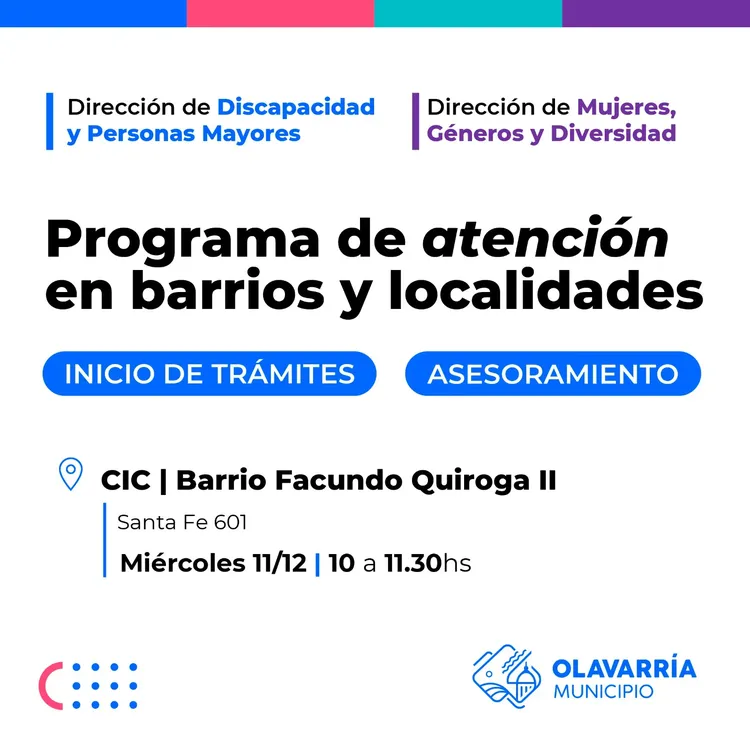 Dirección de Discapacidad y Personas Mayores

Dirección de Mujeres, Géneros y Diversidad

Programa de atención en barrios y localidades

INICIO DE TRÁMITES

ASESORAMIENTO

CIC | Barrio Facundo Quiroga II

Santa Fe 601

Miércoles 11/12 | 10 a 11.30hs

OLAVARRÍA MUNICIPIO